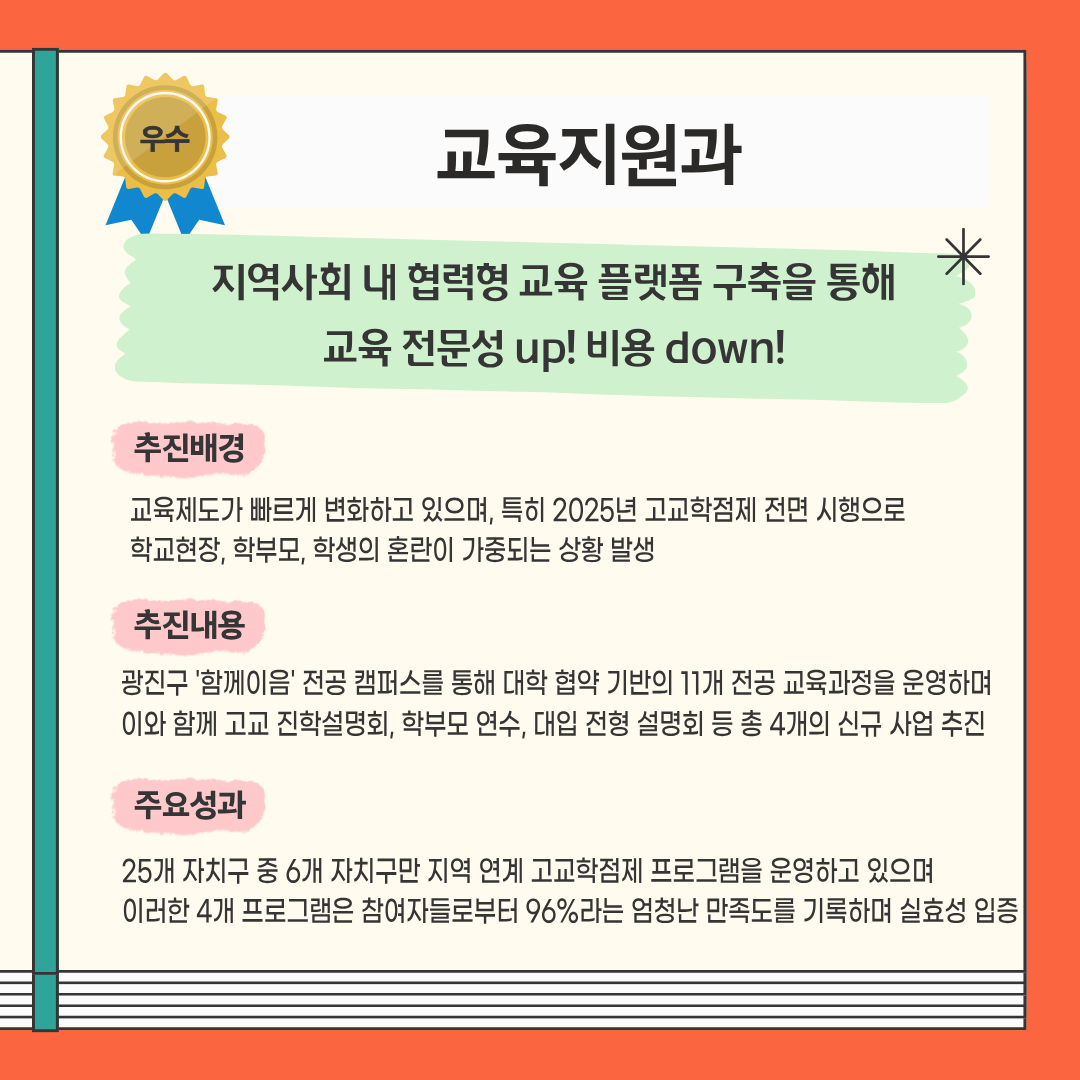 우수

교육지원과

지역사회 내 협력형 교육 플랫폼 구축을 통해
교육 전문성 up! 비용 down!

추진배경

교육제도가 빠르게 변화하고 있으며, 특히 2025년 고교학점제 전면 시행으로 학교현장, 학부모, 학생의 혼란이 가중되는 상황 발생

추진내용

광진구 '함께이음' 전공 캠퍼스를 통해 대학 협약 기반의 11개 전공 교육과정을 운영하며 이와 함께 고교 진학설명회, 학부모 연수, 대입 전형 설명회 등 총 4개의 신규 사업 추진

주요성과

25개 자치구 중 6개 자치구만 지역 연계 고교학점제 프로그램을 운영하고 있으며 이러한 4개 프로그램은 참여자들로부터 96%라는 엄청난 만족도를 기록하며 실효성 입증